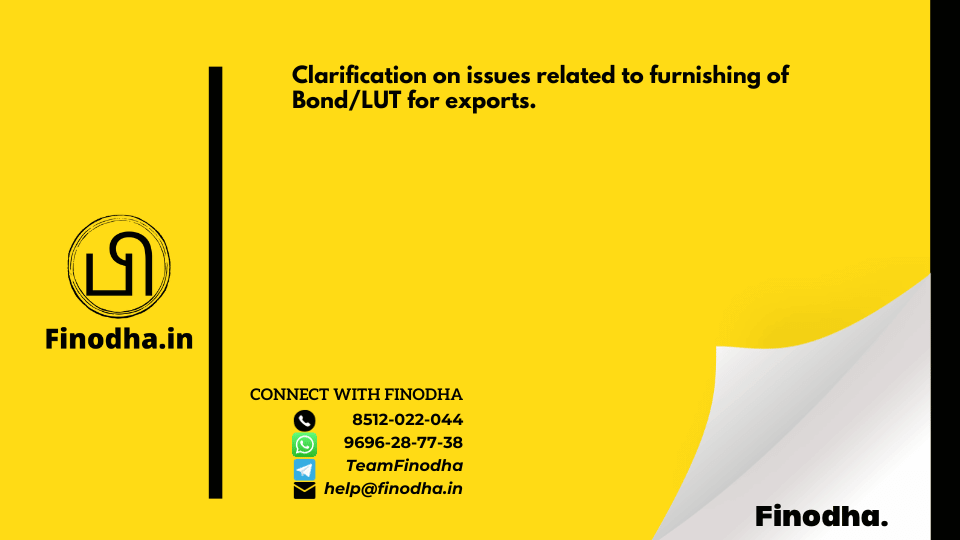 Clarification on issues related to furnishing of Bond/LUT for exports.

Finodha.in

CONNECT WITH FINODHA
8512-022-044
9696-28-77-38
TeamFinodha
help@finodha.in

Finodha.